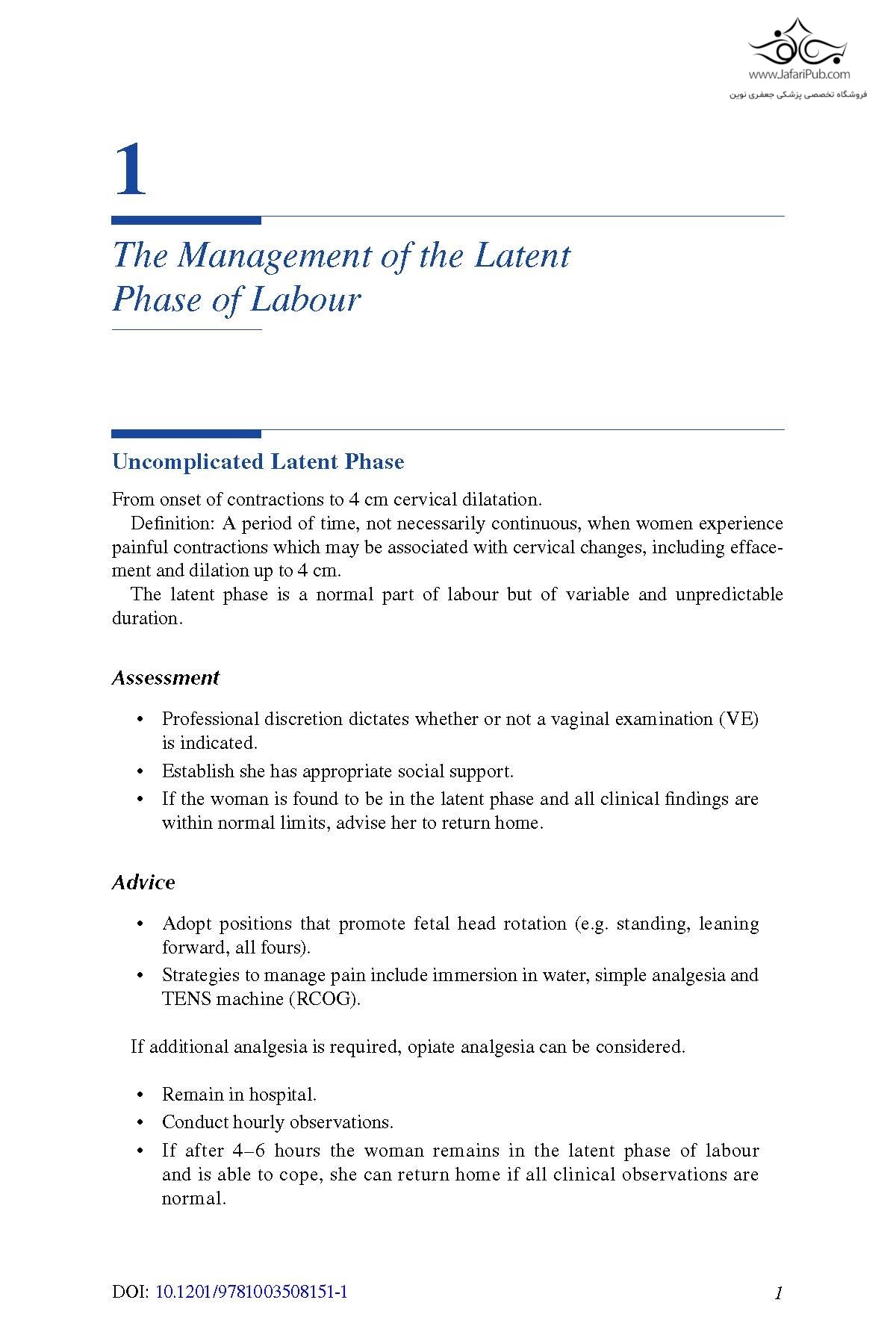 www.JafariPub.com
فروشگاه تخصصی پزشکی جعفری نوین

1

The Management of the Latent Phase of Labour

Uncomplicated Latent Phase

From onset of contractions to 4 cm cervical dilatation.

Definition: A period of time, not necessarily continuous, when women experience painful contractions which may be associated with cervical changes, including effacement and dilation up to 4 cm.

The latent phase is a normal part of labour but of variable and unpredictable duration.

Assessment

• Professional discretion dictates whether or not a vaginal examination (VE) is indicated.
• Establish she has appropriate social support.
• If the woman is found to be in the latent phase and all clinical findings are within normal limits, advise her to return home.

Advice

• Adopt positions that promote fetal head rotation (e.g. standing, leaning forward, all fours).
• Strategies to manage pain include immersion in water, simple analgesia and TENS machine (RCOG).

If additional analgesia is required, opiate analgesia can be considered.

• Remain in hospital.
• Conduct hourly observations.
• If after 4–6 hours the woman remains in the latent phase of labour and is able to cope, she can return home if all clinical observations are normal.

DOI: 10.1201/9781003508151-1

1